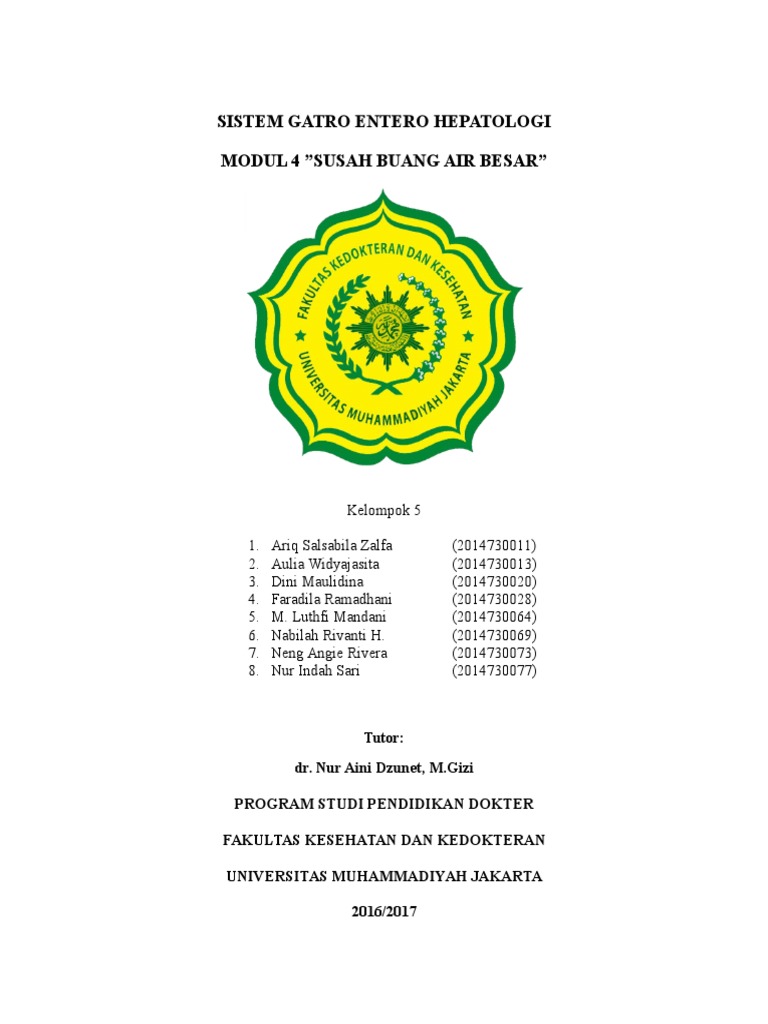 SISTEM GATRO ENTERO HEPATOLOGI

MODUL 4 ”SUSAH BUANG AIR BESAR”

FAKULTAS KEDOKTERAN DAN KESEHATAN
UNIVERSITAS MUHAMMADIYAH JAKARTA

Kelompok 5

1. Ariq Salsabila Zalfa (2014730011)
2. Aulia Widyajasita (2014730013)
3. Dini Maulidina (2014730020)
4. Faradila Ramadhani (2014730028)
5. M. Luthfi Mandani (2014730064)
6. Nabilah Rivanti H. (2014730069)
7. Neng Angie Rivera (2014730073)
8. Nur Indah Sari (2014730077)

Tutor:

dr. Nur Aini Dzunet, M.Gizi

PROGRAM STUDI PENDIDIKAN DOKTER

FAKULTAS KESEHATAN DAN KEDOKTERAN

UNIVERSITAS MUHAMMADIYAH JAKARTA

2016/2017